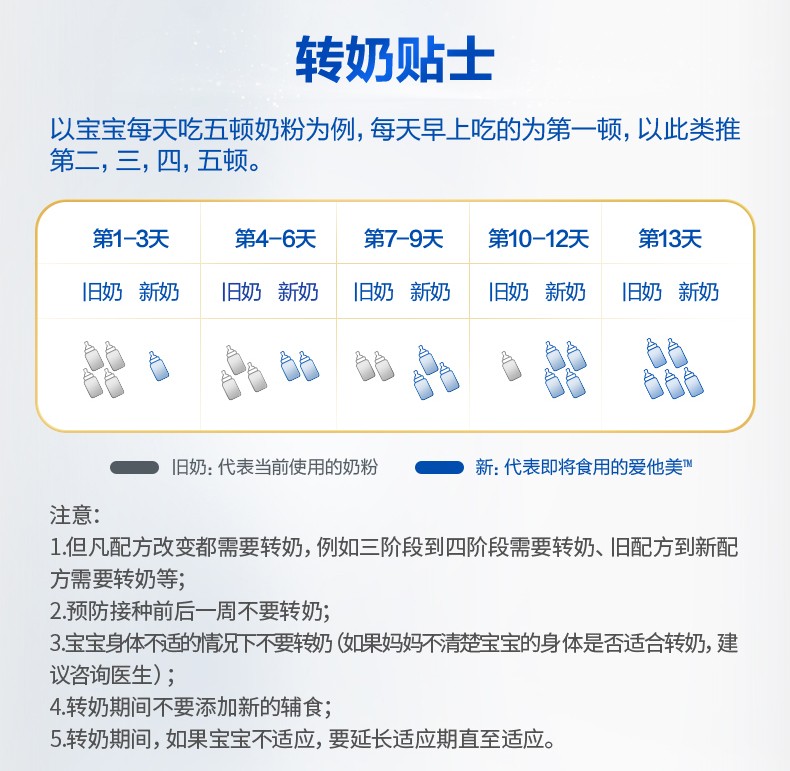 转奶贴士

以宝宝每天吃五顿奶粉为例，每天早上吃的为第一顿，以此类推第二，三，四，五顿。

| 第1-3天 | 第4-6天 | 第7-9天 | 第10-12天 | 第13天 |
|---|---|---|---|---|
| 旧奶　新奶 | 旧奶　新奶 | 旧奶　新奶 | 旧奶　新奶 | 旧奶　新奶 |

旧奶：代表当前使用的奶粉　新：代表即将食用的爱他美™

注意：
1.但凡配方改变都需要转奶，例如三阶段到四阶段需要转奶、旧配方到新配方需要转奶等；
2.预防接种前后一周不要转奶；
3.宝宝身体不适的情况下不要转奶（如果妈妈不清楚宝宝的身体是否适合转奶，建议咨询医生）；
4.转奶期间不要添加新的辅食；
5.转奶期间，如果宝宝不适应，要延长适应期直至适应。